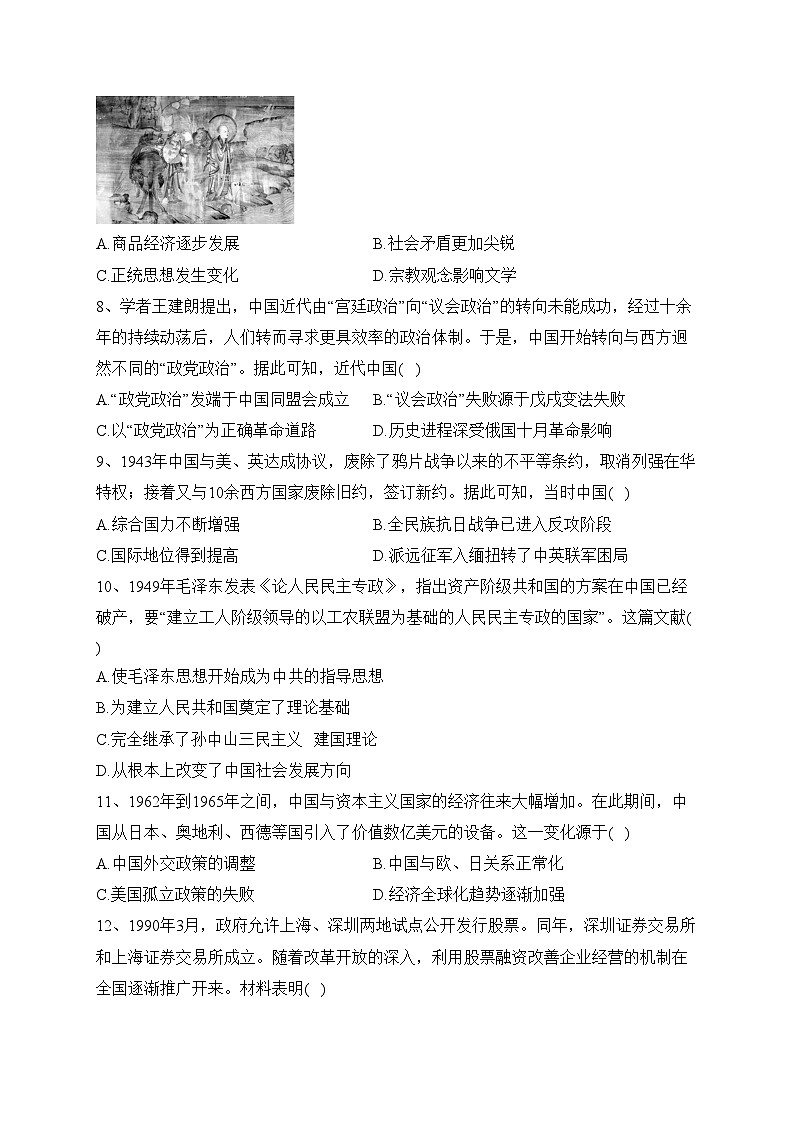 A.商品经济逐步发展　　　　　　　　B.社会矛盾更加尖锐

C.正统思想发生变化　　　　　　　　D.宗教观念影响文学

8、学者王建朗提出，中国近代由“宫廷政治”向“议会政治”的转向未能成功，经过十余年的持续动荡后，人们转而寻求更具效率的政治体制。于是，中国开始转向与西方迥然不同的“政党政治”。据此可知，近代中国( )

A.“政党政治”发端于中国同盟会成立　　B.“议会政治”失败源于戊戌变法失败

C.以“政党政治”为正确革命道路　　　　D.历史进程深受俄国十月革命影响

9、1943年中国与美、英达成协议，废除了鸦片战争以来的不平等条约，取消列强在华特权；接着又与10余西方国家废除旧约，签订新约。据此可知，当时中国( )

A.综合国力不断增强　　　　　　　　B.全民族抗日战争已进入反攻阶段

C.国际地位得到提高　　　　　　　　D.派远征军入缅扭转了中英联军困局

10、1949年毛泽东发表《论人民民主专政》，指出资产阶级共和国的方案在中国已经破产，要“建立工人阶级领导的以工农联盟为基础的人民民主专政的国家”。这篇文献( )

A.使毛泽东思想开始成为中共的指导思想

B.为建立人民共和国奠定了理论基础

C.完全继承了孙中山三民主义 建国理论

D.从根本上改变了中国社会发展方向

11、1962年到1965年之间，中国与资本主义国家的经济往来大幅增加。在此期间，中国从日本、奥地利、西德等国引入了价值数亿美元的设备。这一变化源于( )

A.中国外交政策的调整　　　　　　　B.中国与欧、日关系正常化

C.美国孤立政策的失败　　　　　　　D.经济全球化趋势逐渐加强

12、1990年3月，政府允许上海、深圳两地试点公开发行股票。同年，深圳证券交易所和上海证券交易所成立。随着改革开放的深入，利用股票融资改善企业经营的机制在全国逐渐推广开来。材料表明( )